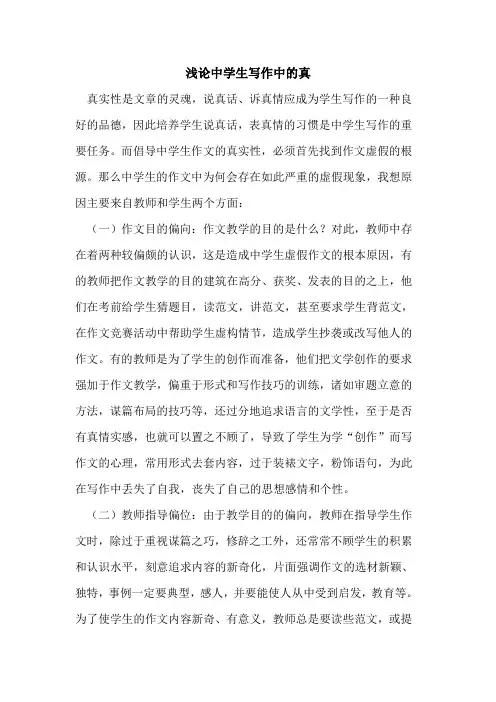 浅论中学生写作中的真

真实性是文章的灵魂，说真话、诉真情应成为学生写作的一种良好的品德，因此培养学生说真话，表真情的习惯是中学生写作的重要任务。而倡导中学生作文的真实性，必须首先找到作文虚假的根源。那么中学生的作文中为何会存在如此严重的虚假现象，我想原因主要来自教师和学生两个方面：

（一）作文目的偏向：作文教学的目的是什么？对此，教师中存在着两种较偏颇的认识，这是造成中学生虚假作文的根本原因，有的教师把作文教学的目的建筑在高分、获奖、发表的目的之上，他们在考前给学生猜题目，读范文，讲范文，甚至要求学生背范文，在作文竞赛活动中帮助学生虚构情节，造成学生抄袭或改写他人的作文。有的教师是为了学生的创作而准备，他们把文学创作的要求强加于作文教学，偏重于形式和写作技巧的训练，诸如审题立意的方法，谋篇布局的技巧等，还过分地追求语言的文学性，至于是否有真情实感，也就可以置之不顾了，导致了学生为学“创作”而写作文的心理，常用形式去套内容，过于装裱文字，粉饰语句，为此在写作中丢失了自我，丧失了自己的思想感情和个性。

（二）教师指导偏位：由于教学目的的偏向，教师在指导学生作文时，除过于重视谋篇之巧，修辞之工外，还常常不顾学生的积累和认识水平，刻意追求内容的新奇化，片面强调作文的选材新颖、独特，事例一定要典型，感人，并要能使人从中受到启发，教育等。为了使学生的作文内容新奇、有意义，教师总是要读些范文，或提